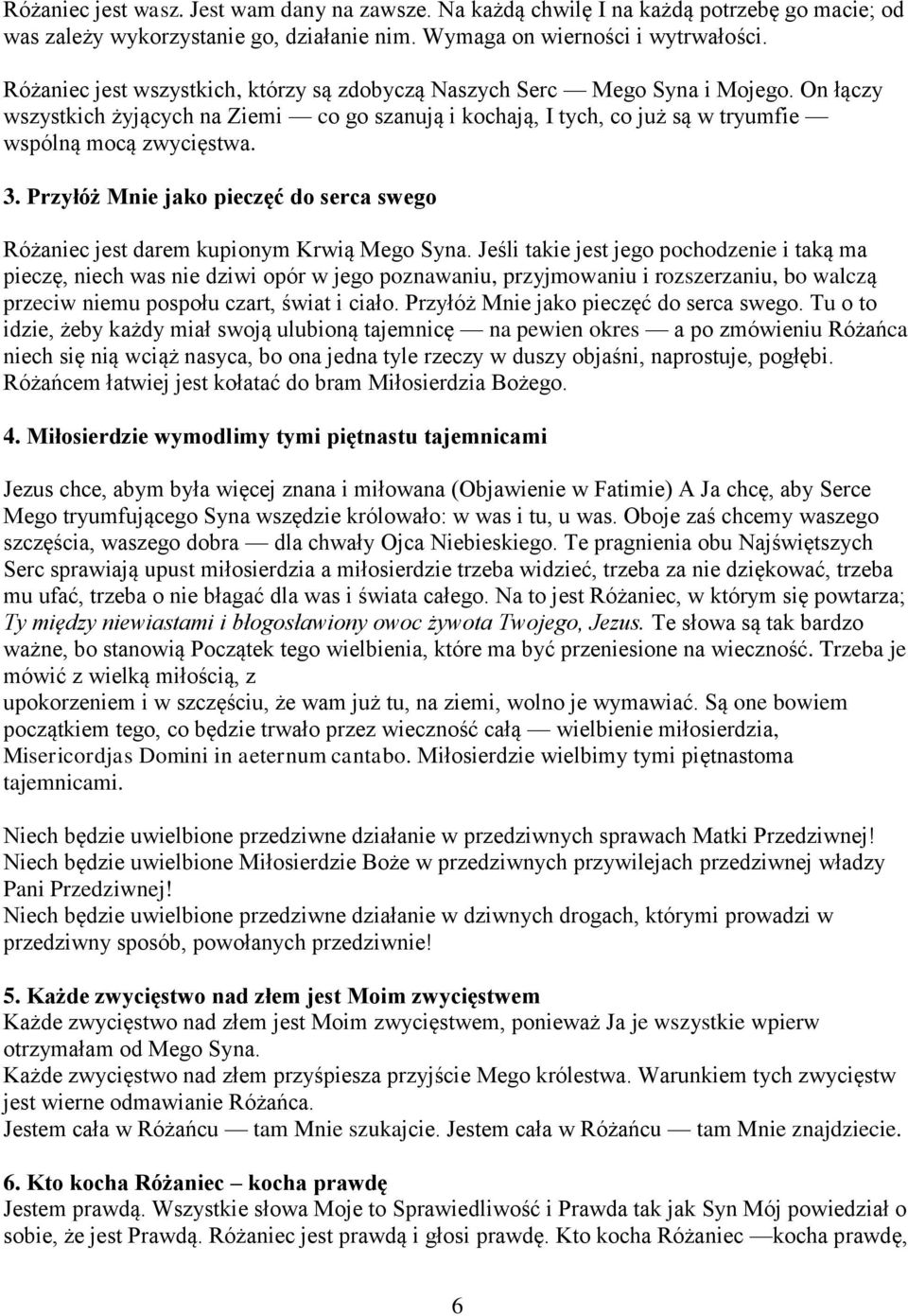 Różaniec jest wasz. Jest wam dany na zawsze. Na każdą chwilę I na każdą potrzebę go macie; od was zależy wykorzystanie go, działanie nim. Wymaga on wierności i wytrwałości.

Różaniec jest wszystkich, którzy są zdobyczą Naszych Serc — Mego Syna i Mojego. On łączy wszystkich żyjących na Ziemi — co go szanują i kochają, I tych, co już są w tryumfie — wspólną mocą zwycięstwa.

3. Przyłóż Mnie jako pieczęć do serca swego

Różaniec jest darem kupionym Krwią Mego Syna. Jeśli takie jest jego pochodzenie i taką ma pieczę, niech was nie dziwi opór w jego poznawaniu, przyjmowaniu i rozszerzaniu, bo walczą przeciw niemu pospołu czart, świat i ciało. Przyłóż Mnie jako pieczęć do serca swego. Tu o to idzie, żeby każdy miał swoją ulubioną tajemnicę — na pewien okres — a po zmówieniu Różańca niech się nią wciąż nasyca, bo ona jedna tyle rzeczy w duszy objaśni, naprostuje, pogłębi. Różańcem łatwiej jest kołatać do bram Miłosierdzia Bożego.

4. Miłosierdzie wymodlimy tymi piętnastu tajemnicami

Jezus chce, abym była więcej znana i miłowana (Objawienie w Fatimie) A Ja chcę, aby Serce Mego tryumfującego Syna wszędzie królowało: w was i tu, u was. Oboje zaś chcemy waszego szczęścia, waszego dobra — dla chwały Ojca Niebieskiego. Te pragnienia obu Najświętszych Serc sprawiają upust miłosierdzia a miłosierdzie trzeba widzieć, trzeba za nie dziękować, trzeba mu ufać, trzeba o nie błagać dla was i świata całego. Na to jest Różaniec, w którym się powtarza; Ty między niewiastami i błogosławiony owoc żywota Twojego, Jezus. Te słowa są tak bardzo ważne, bo stanowią Początek tego wielbienia, które ma być przeniesione na wieczność. Trzeba je mówić z wielką miłością, z
upokorzeniem i w szczęściu, że wam już tu, na ziemi, wolno je wymawiać. Są one bowiem początkiem tego, co będzie trwało przez wieczność całą — wielbienie miłosierdzia, Misericordjas Domini in aeternum cantabo. Miłosierdzie wielbimy tymi piętnastoma tajemnicami.

Niech będzie uwielbione przedziwne działanie w przedziwnych sprawach Matki Przedziwnej!
Niech będzie uwielbione Miłosierdzie Boże w przedziwnych przywilejach przedziwnej władzy Pani Przedziwnej!
Niech będzie uwielbione przedziwne działanie w dziwnych drogach, którymi prowadzi w przedziwny sposób, powołanych przedziwnie!

5. Każde zwycięstwo nad złem jest Moim zwycięstwem
Każde zwycięstwo nad złem jest Moim zwycięstwem, ponieważ Ja je wszystkie wpierw otrzymałam od Mego Syna.
Każde zwycięstwo nad złem przyśpiesza przyjście Mego królestwa. Warunkiem tych zwycięstw jest wierne odmawianie Różańca.
Jestem cała w Różańcu — tam Mnie szukajcie. Jestem cała w Różańcu — tam Mnie znajdziecie.

6. Kto kocha Różaniec – kocha prawdę
Jestem prawdą. Wszystkie słowa Moje to Sprawiedliwość i Prawda tak jak Syn Mój powiedział o sobie, że jest Prawdą. Różaniec jest prawdą i głosi prawdę. Kto kocha Różaniec —kocha prawdę,

6